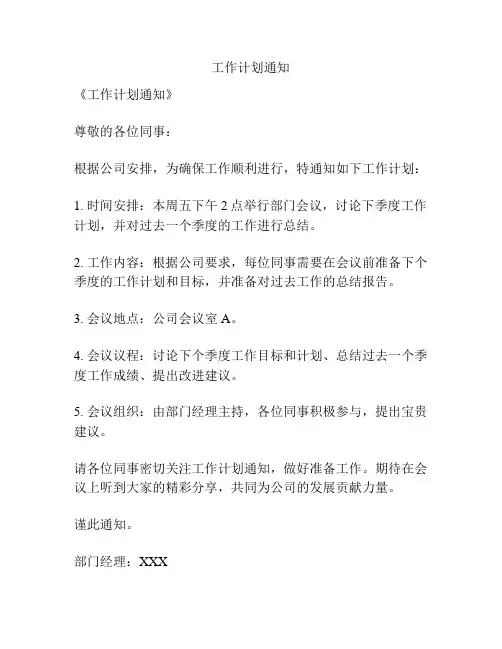 工作计划通知

《工作计划通知》

尊敬的各位同事：

根据公司安排，为确保工作顺利进行，特通知如下工作计划：

1. 时间安排：本周五下午 2 点举行部门会议，讨论下季度工作计划，并对过去一个季度的工作进行总结。

2. 工作内容：根据公司要求，每位同事需要在会议前准备下个季度的工作计划和目标，并准备对过去工作的总结报告。

3. 会议地点：公司会议室 A。

4. 会议议程：讨论下个季度工作目标和计划、总结过去一个季度工作成绩、提出改进建议。

5. 会议组织：由部门经理主持，各位同事积极参与，提出宝贵建议。

请各位同事密切关注工作计划通知，做好准备工作。期待在会议上听到大家的精彩分享，共同为公司的发展贡献力量。

谨此通知。

部门经理：XXX